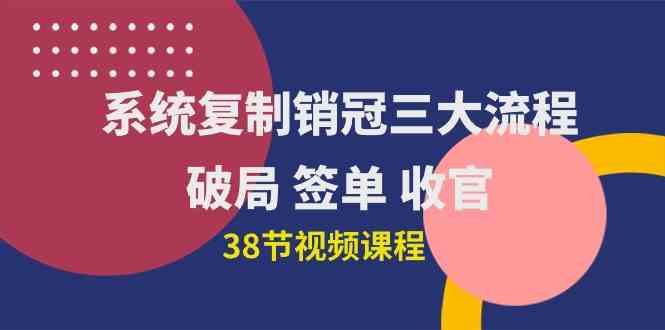 系统复制销冠三大流程
破局 签单 收官
38节视频课程